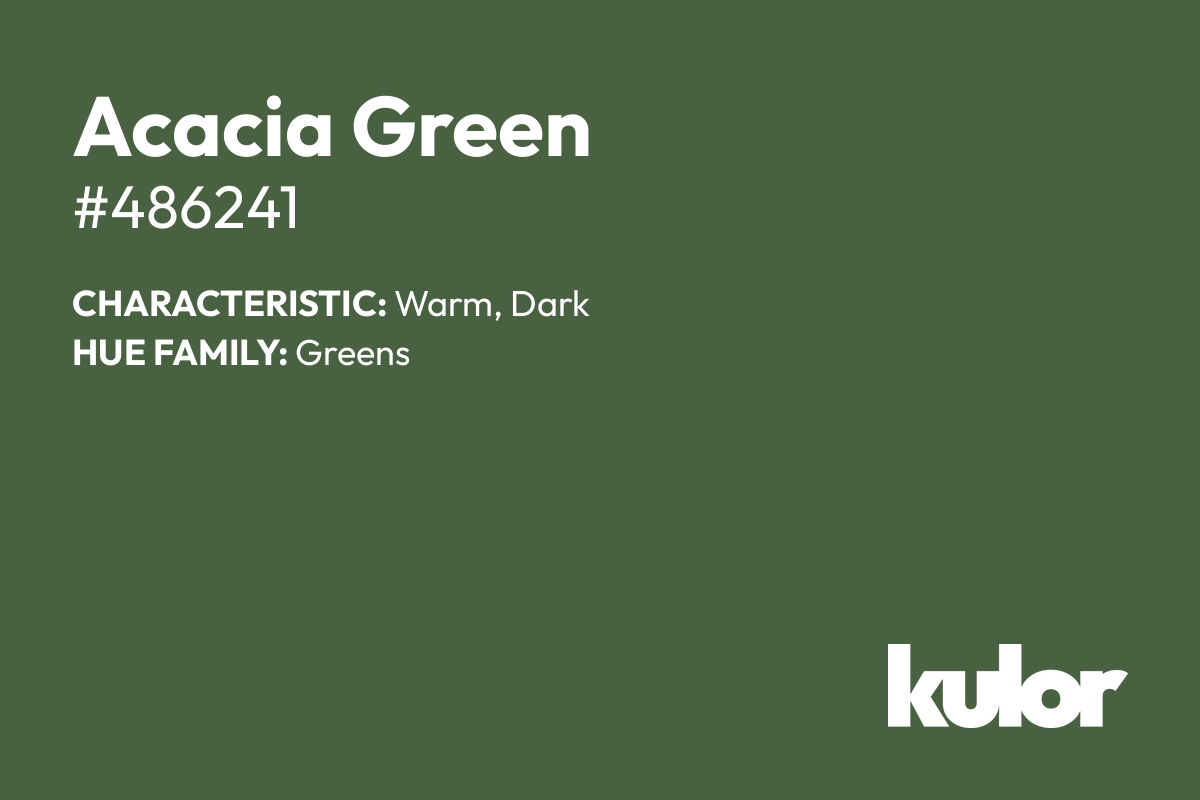 Acacia Green

#486241

CHARACTERISTIC: Warm, Dark
HUE FAMILY: Greens

kulor